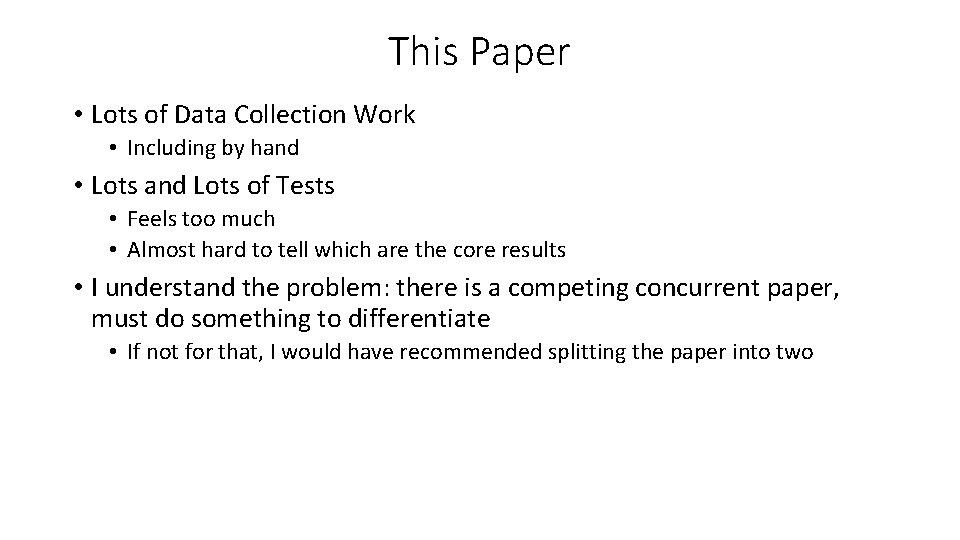 This Paper

• Lots of Data Collection Work
  • Including by hand
• Lots and Lots of Tests
  • Feels too much
  • Almost hard to tell which are the core results
• I understand the problem: there is a competing concurrent paper, must do something to differentiate
  • If not for that, I would have recommended splitting the paper into two